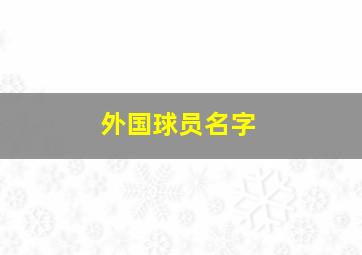 外国球员名字